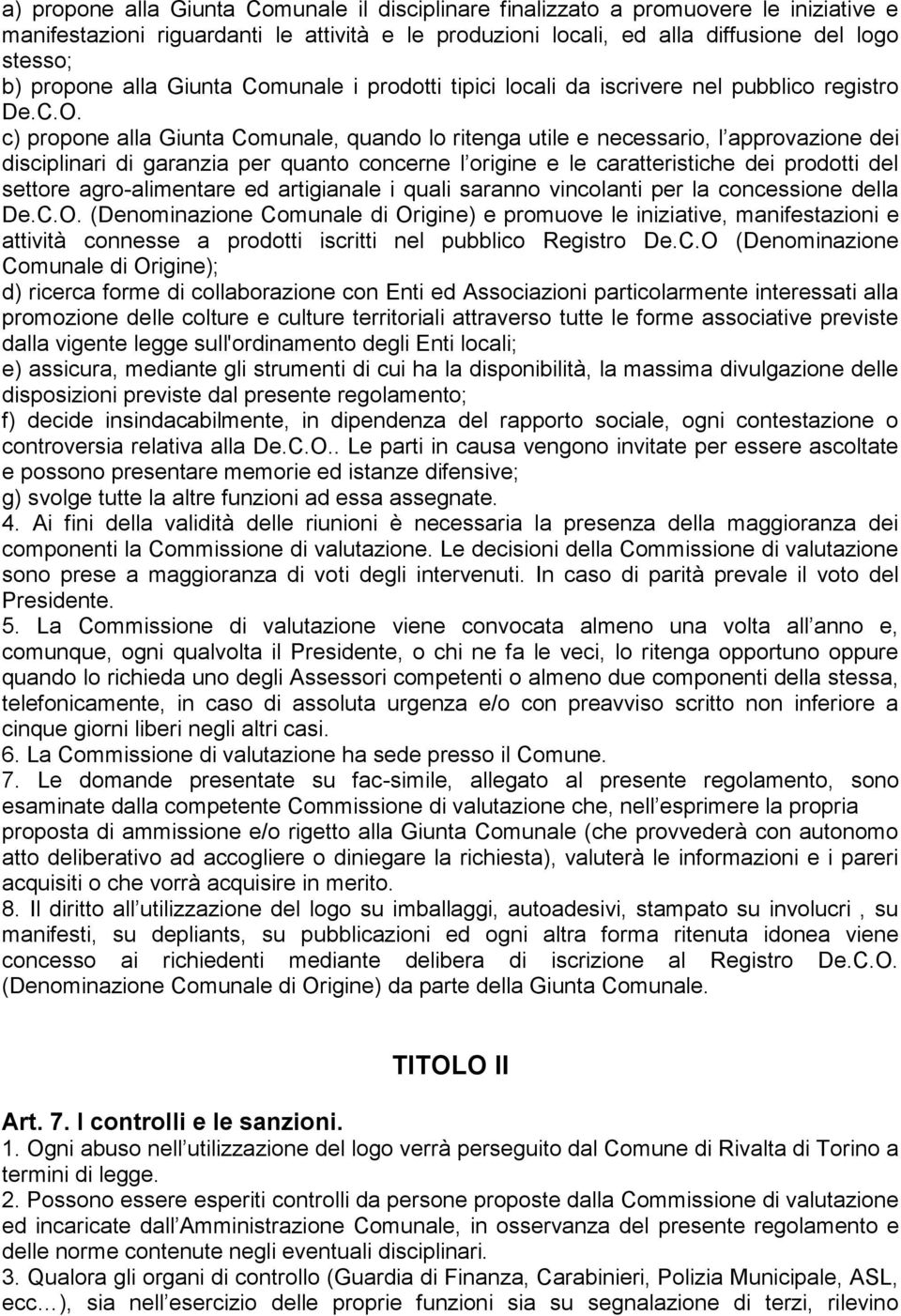 a) propone alla Giunta Comunale il disciplinare finalizzato a promuovere le iniziative e manifestazioni riguardanti le attività e le produzioni locali, ed alla diffusione del logo stesso;
b) propone alla Giunta Comunale i prodotti tipici locali da iscrivere nel pubblico registro De.C.O.
c) propone alla Giunta Comunale, quando lo ritenga utile e necessario, l approvazione dei disciplinari di garanzia per quanto concerne l origine e le caratteristiche dei prodotti del settore agro-alimentare ed artigianale i quali saranno vincolanti per la concessione della De.C.O. (Denominazione Comunale di Origine) e promuove le iniziative, manifestazioni e attività connesse a prodotti iscritti nel pubblico Registro De.C.O (Denominazione Comunale di Origine);
d) ricerca forme di collaborazione con Enti ed Associazioni particolarmente interessati alla promozione delle colture e culture territoriali attraverso tutte le forme associative previste dalla vigente legge sull'ordinamento degli Enti locali;
e) assicura, mediante gli strumenti di cui ha la disponibilità, la massima divulgazione delle disposizioni previste dal presente regolamento;
f) decide insindacabilmente, in dipendenza del rapporto sociale, ogni contestazione o controversia relativa alla De.C.O.. Le parti in causa vengono invitate per essere ascoltate e possono presentare memorie ed istanze difensive;
g) svolge tutte la altre funzioni ad essa assegnate.
4. Ai fini della validità delle riunioni è necessaria la presenza della maggioranza dei componenti la Commissione di valutazione. Le decisioni della Commissione di valutazione sono prese a maggioranza di voti degli intervenuti. In caso di parità prevale il voto del Presidente.
5. La Commissione di valutazione viene convocata almeno una volta all anno e, comunque, ogni qualvolta il Presidente, o chi ne fa le veci, lo ritenga opportuno oppure quando lo richieda uno degli Assessori competenti o almeno due componenti della stessa, telefonicamente, in caso di assoluta urgenza e/o con preavviso scritto non inferiore a cinque giorni liberi negli altri casi.
6. La Commissione di valutazione ha sede presso il Comune.
7. Le domande presentate su fac-simile, allegato al presente regolamento, sono esaminate dalla competente Commissione di valutazione che, nell esprimere la propria proposta di ammissione e/o rigetto alla Giunta Comunale (che provvederà con autonomo atto deliberativo ad accogliere o diniegare la richiesta), valuterà le informazioni e i pareri acquisiti o che vorrà acquisire in merito.
8. Il diritto all utilizzazione del logo su imballaggi, autoadesivi, stampato su involucri , su manifesti, su depliants, su pubblicazioni ed ogni altra forma ritenuta idonea viene concesso ai richiedenti mediante delibera di iscrizione al Registro De.C.O. (Denominazione Comunale di Origine) da parte della Giunta Comunale.

TITOLO II

Art. 7. I controlli e le sanzioni.
1. Ogni abuso nell utilizzazione del logo verrà perseguito dal Comune di Rivalta di Torino a termini di legge.
2. Possono essere esperiti controlli da persone proposte dalla Commissione di valutazione ed incaricate dall Amministrazione Comunale, in osservanza del presente regolamento e delle norme contenute negli eventuali disciplinari.
3. Qualora gli organi di controllo (Guardia di Finanza, Carabinieri, Polizia Municipale, ASL, ecc…), sia nell esercizio delle proprie funzioni sia su segnalazione di terzi, rilevino